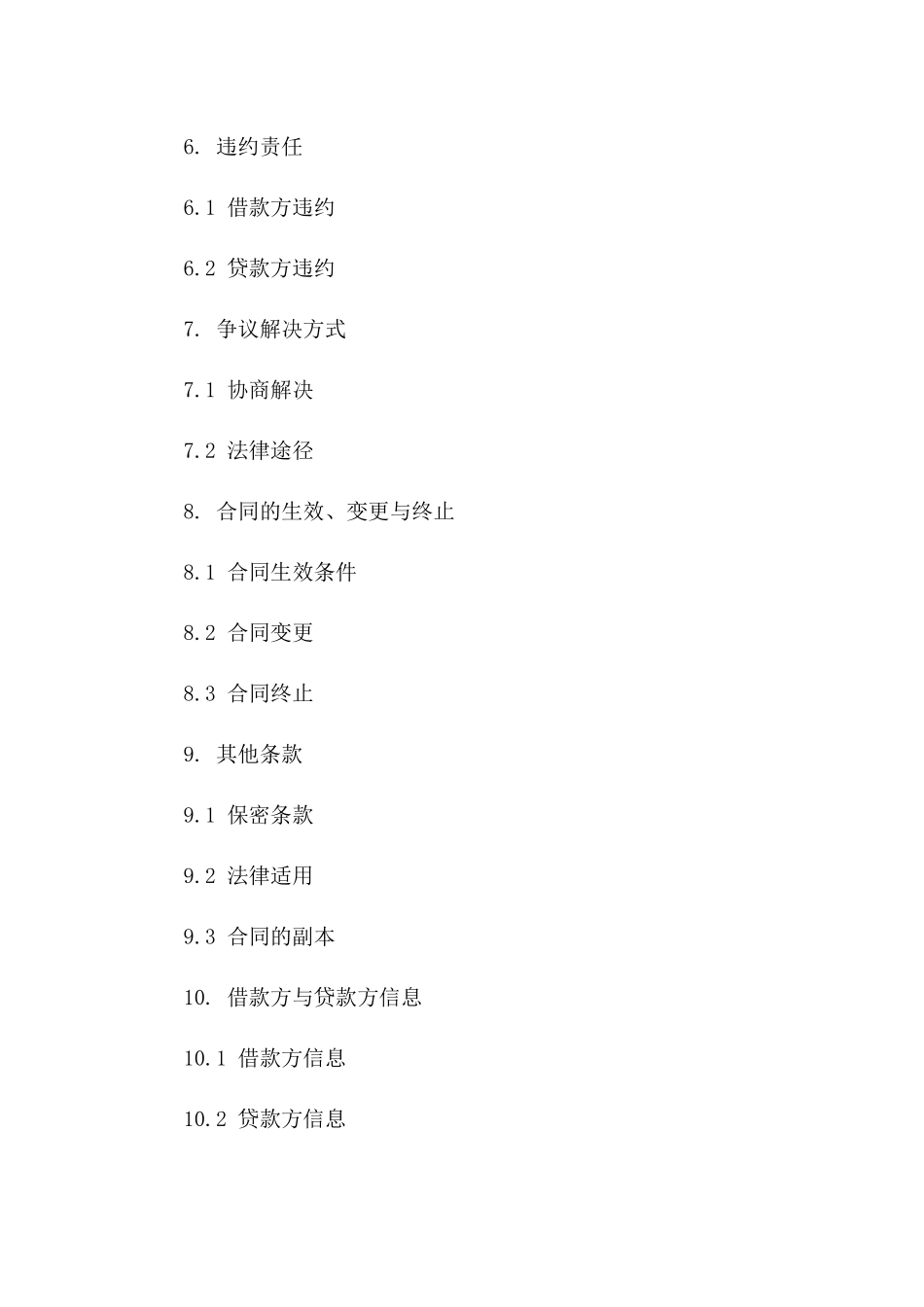 6. 违约责任

6.1 借款方违约

6.2 贷款方违约

7. 争议解决方式

7.1 协商解决

7.2 法律途径

8. 合同的生效、变更与终止

8.1 合同生效条件

8.2 合同变更

8.3 合同终止

9. 其他条款

9.1 保密条款

9.2 法律适用

9.3 合同的副本

10. 借款方与贷款方信息

10.1 借款方信息

10.2 贷款方信息